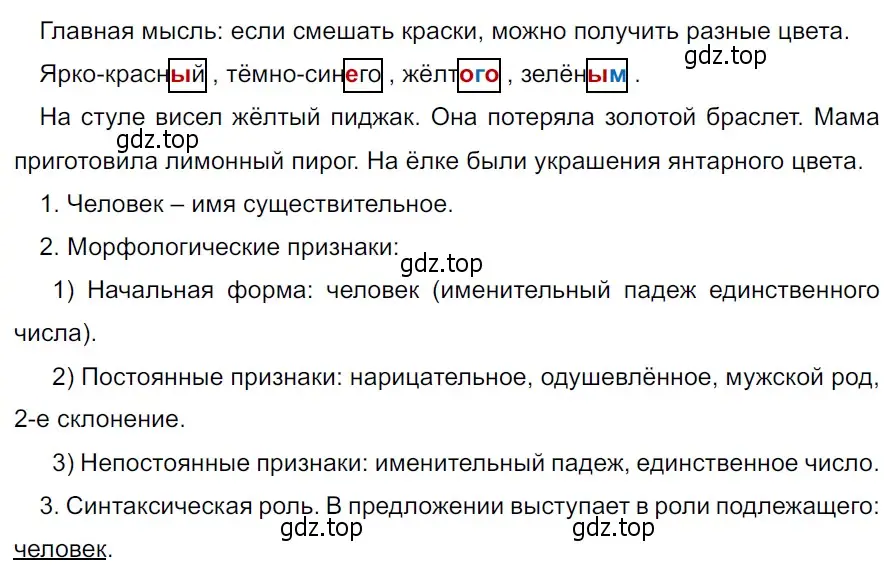 Главная мысль: если смешать краски, можно получить разные цвета.

gdz.top

Ярко-красный , тёмно-синего , жёлтого , зелёным .

На стуле висел жёлтый пиджак. Она потеряла золотой браслет. Мама приготовила лимонный пирог. На ёлке были украшения янтарного цвета.

gdz.top

1. Человек – имя существительное.

2. Морфологические признаки:

gdz.top

1) Начальная форма: человек (именительный падеж единственного числа).

2) Постоянные признаки: нарицательное, одушевлённое, мужской род, 2-е склонение.

3) Непостоянные признаки: именительный падеж, единственное число.

3. Синтаксическая роль. В предложении выступает в роли подлежащего: человек.

gdz.top gdz.top